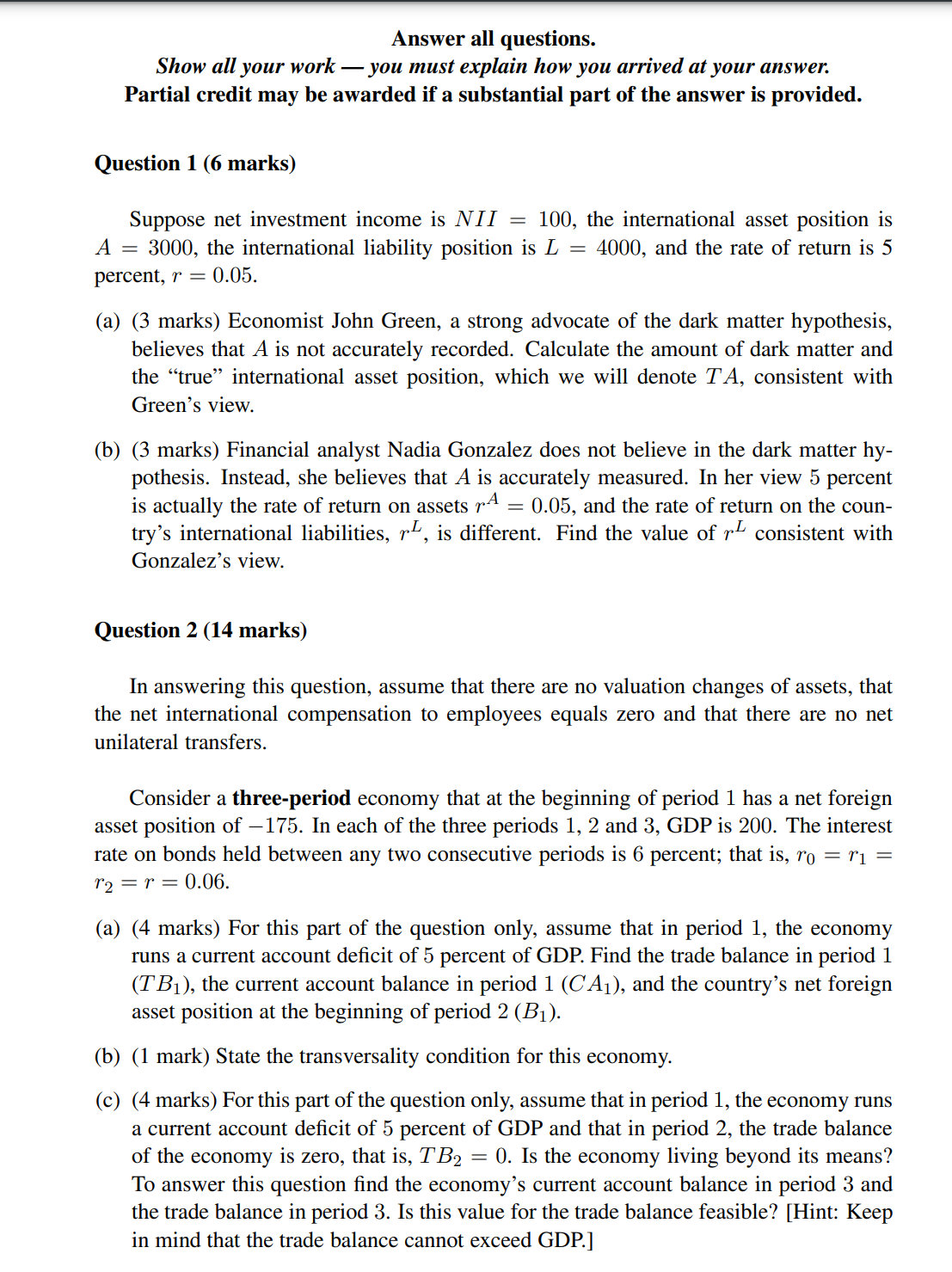 Answer all questions.
Show all your work — you must explain how you arrived at your answer.
Partial credit may be awarded if a substantial part of the answer is provided.

Question 1 (6 marks)

Suppose net investment income is $NII = 100$, the international asset position is $A = 3000$, the international liability position is $L = 4000$, and the rate of return is 5 percent, $r = 0.05$.

(a) (3 marks) Economist John Green, a strong advocate of the dark matter hypothesis, believes that $A$ is not accurately recorded. Calculate the amount of dark matter and the "true" international asset position, which we will denote $TA$, consistent with Green's view.

(b) (3 marks) Financial analyst Nadia Gonzalez does not believe in the dark matter hypothesis. Instead, she believes that $A$ is accurately measured. In her view 5 percent is actually the rate of return on assets $r^A = 0.05$, and the rate of return on the country's international liabilities, $r^L$, is different. Find the value of $r^L$ consistent with Gonzalez's view.

Question 2 (14 marks)

In answering this question, assume that there are no valuation changes of assets, that the net international compensation to employees equals zero and that there are no net unilateral transfers.

Consider a three-period economy that at the beginning of period 1 has a net foreign asset position of $-175$. In each of the three periods 1, 2 and 3, GDP is 200. The interest rate on bonds held between any two consecutive periods is 6 percent; that is, $r_0 = r_1 = r_2 = r = 0.06$.

(a) (4 marks) For this part of the question only, assume that in period 1, the economy runs a current account deficit of 5 percent of GDP. Find the trade balance in period 1 ($TB_1$), the current account balance in period 1 ($CA_1$), and the country's net foreign asset position at the beginning of period 2 ($B_1$).

(b) (1 mark) State the transversality condition for this economy.

(c) (4 marks) For this part of the question only, assume that in period 1, the economy runs a current account deficit of 5 percent of GDP and that in period 2, the trade balance of the economy is zero, that is, $TB_2 = 0$. Is the economy living beyond its means? To answer this question find the economy's current account balance in period 3 and the trade balance in period 3. Is this value for the trade balance feasible? [Hint: Keep in mind that the trade balance cannot exceed GDP.]